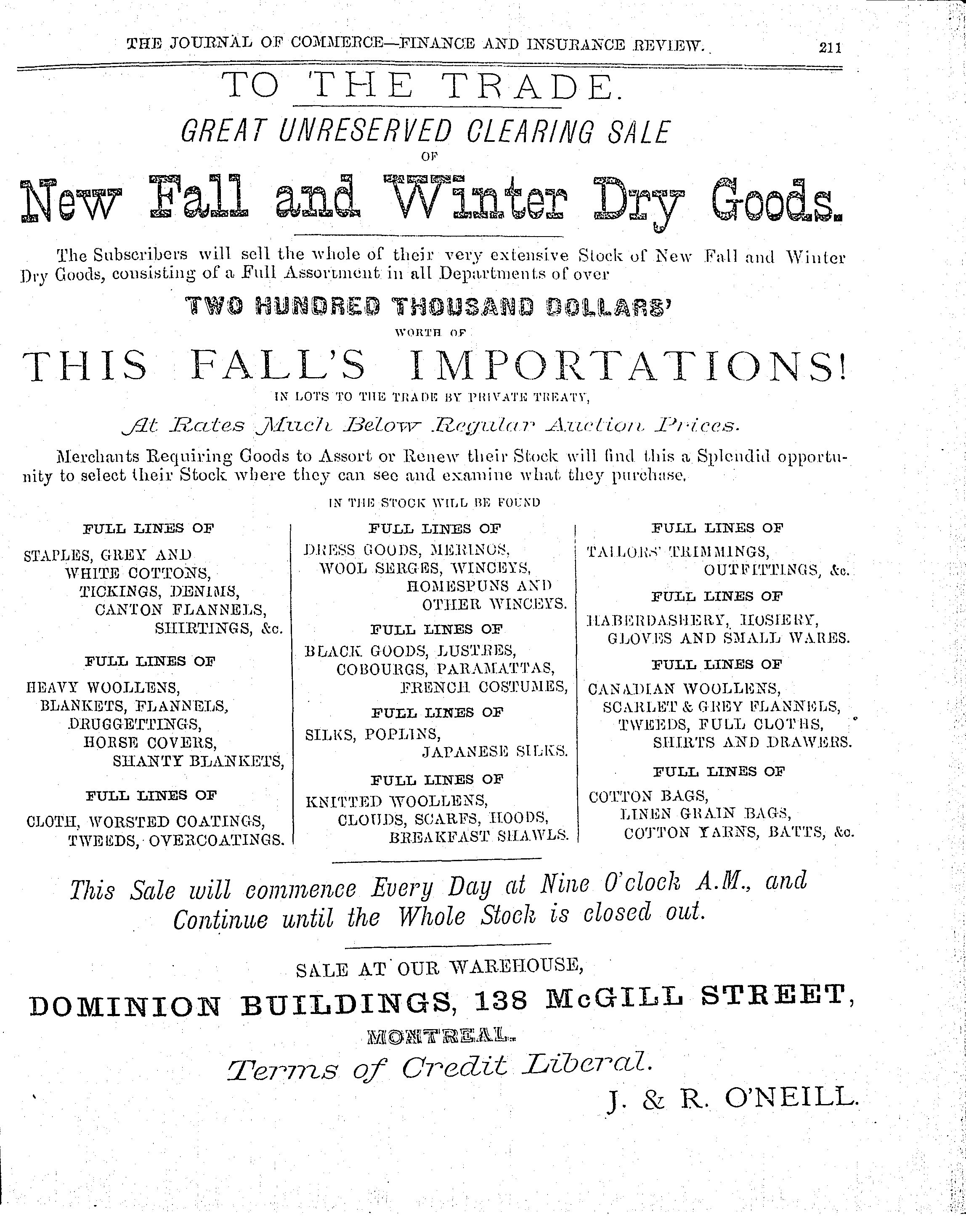 THE JOURNAL OF COMMERCE—FINANCE AND INSURANCE REVIEW. 211

TO THE TRADE.

GREAT UNRESERVED CLEARING SALE

OF

New Fall and Winter Dry Goods.

The Subscribers will sell the whole of their very extensive Stock of New Fall and Winter Dry Goods, consisting of a Full Assortment in all Departments of over

TWO HUNDRED THOUSAND DOLLARS'

WORTH OF

THIS FALL'S IMPORTATIONS!

IN LOTS TO THE TRADE BY PRIVATE TREATY,

At Rates Much Below Regular Auction Prices.

Merchants Requiring Goods to Assort or Renew their Stock will find this a Splendid opportunity to select their Stock where they can see and examine what they purchase.

IN THE STOCK WILL BE FOUND

FULL LINES OF
STAPLES, GREY AND WHITE COTTONS, TICKINGS, DENIMS, CANTON FLANNELS, SHIRTINGS, &c.

FULL LINES OF
HEAVY WOOLLENS, BLANKETS, FLANNELS, DRUGGETTINGS, HORSE COVERS, SHANTY BLANKETS,

FULL LINES OF
CLOTH, WORSTED COATINGS, TWEEDS, OVERCOATINGS.

FULL LINES OF
DRESS GOODS, MERINOS, WOOL SERGES, WINCEYS, HOMESPUNS AND OTHER WINCEYS.

FULL LINES OF
BLACK GOODS, LUSTRES, COBOURGS, PARAMATTAS, FRENCH COSTUMES,

FULL LINES OF
SILKS, POPLINS, JAPANESE SILKS.

FULL LINES OF
KNITTED WOOLLENS, CLOUDS, SCARFS, HOODS, BREAKFAST SHAWLS.

FULL LINES OF
TAILORS' TRIMMINGS, OUTFITTINGS, &c.

FULL LINES OF
HABERDASHERY, HOSIERY, GLOVES AND SMALL WARES.

FULL LINES OF
CANADIAN WOOLLENS, SCARLET & GREY FLANNELS, TWEEDS, FULL CLOTHS, SHIRTS AND DRAWERS.

FULL LINES OF
COTTON BAGS, LINEN GRAIN BAGS, COTTON YARNS, BATTS, &c.

This Sale will commence Every Day at Nine O'clock A.M., and Continue until the Whole Stock is closed out.

SALE AT OUR WAREHOUSE,

DOMINION BUILDINGS, 138 McGILL STREET,

MONTREAL.

Terms of Credit Liberal.

J. & R. O'NEILL.